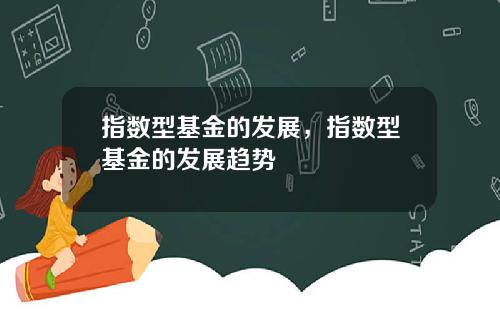 指数型基金的发展，指数型基金的发展趋势

STAT